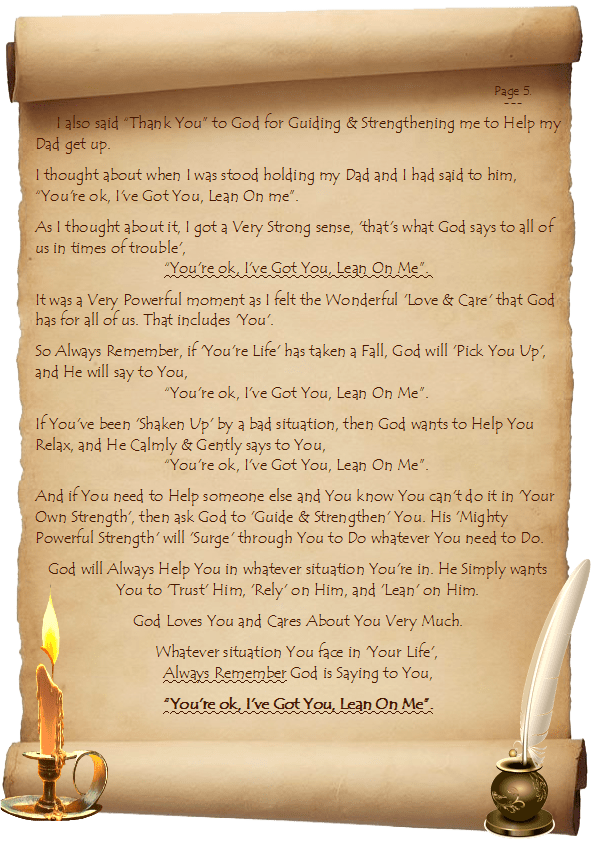 Page 5
---

I also said "Thank You" to God for Guiding & Strengthening me to Help my Dad get up.

I thought about when I was stood holding my Dad and I had said to him, "You're ok, I've Got You, Lean On me".

As I thought about it, I got a Very Strong sense, 'that's what God says to all of us in times of trouble',
"You're ok, I've Got You, Lean On Me".

It was a Very Powerful moment as I felt the Wonderful 'Love & Care' that God has for all of us. That includes 'You'.

So Always Remember, if 'You're Life' has taken a Fall, God will 'Pick You Up', and He will say to You,
"You're ok, I've Got You, Lean On Me".

If You've been 'Shaken Up' by a bad situation, then God wants to Help You Relax, and He Calmly & Gently says to You,
"You're ok, I've Got You, Lean On Me".

And if You need to Help someone else and You know You can't do it in 'Your Own Strength', then ask God to 'Guide & Strengthen' You. His 'Mighty Powerful Strength' will 'Surge' through You to Do whatever You need to Do.

God will Always Help You in whatever situation You're in. He Simply wants You to 'Trust' Him, 'Rely' on Him, and 'Lean' on Him.

God Loves You and Cares About You Very Much.

Whatever situation You face in 'Your Life',
Always Remember God is Saying to You,

"You're ok, I've Got You, Lean On Me".